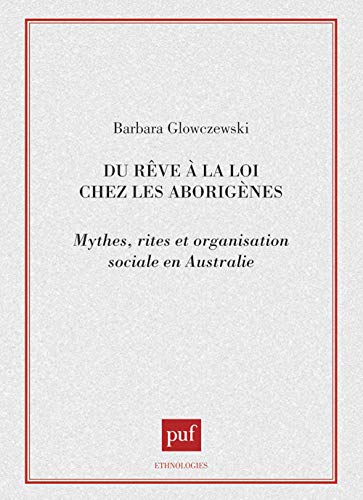 Barbara Glowczewski

DU RÊVE À LA LOI
CHEZ LES ABORIGÈNES

Mythes, rites et organisation sociale en Australie

puf

ETHNOLOGIES